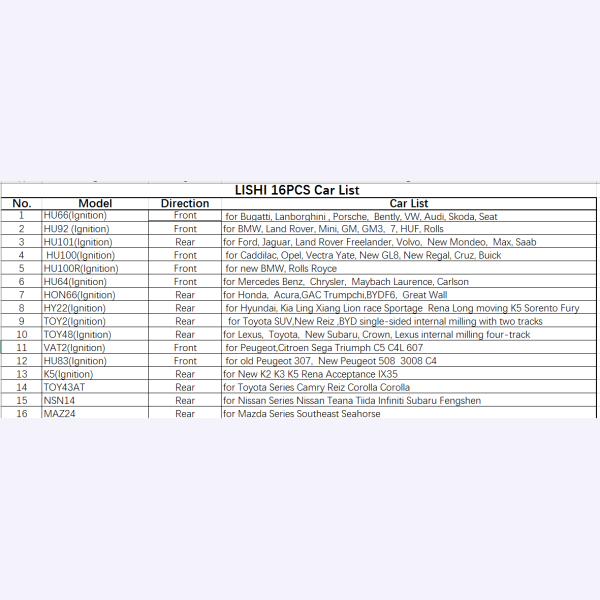 LISHI 16PCS Car List

| No. | Model | Direction | Car List |
|---|---|---|---|
| 1 | HU66(Ignition) | Front | for Bugatti, Lanborghini , Porsche, Bently, VW, Audi, Skoda, Seat |
| 2 | HU92 (Ignition) | Front | for BMW, Land Rover, Mini, GM, GM3, 7, HUF, Rolls |
| 3 | HU101(Ignition) | Rear | for Ford, Jaguar, Land Rover Freelander, Volvo, New Mondeo, Max, Saab |
| 4 | HU100(Ignition) | Front | for Caddilac, Opel, Vectra Yate, New GL8, New Regal, Cruz, Buick |
| 5 | HU100R(Ignition) | Front | for new BMW, Rolls Royce |
| 6 | HU64(Ignition) | Front | for Mercedes Benz, Chrysler, Maybach Laurence, Carlson |
| 7 | HON66(Ignition) | Rear | for Honda, Acura,GAC Trumpchi,BYDF6, Great Wall |
| 8 | HY22(Ignition) | Rear | for Hyundai, Kia Ling Xiang Lion race Sportage Rena Long moving K5 Sorento Fury |
| 9 | TOY2(Ignition) | Rear | for Toyota SUV,New Reiz ,BYD single-sided internal milling with two tracks |
| 10 | TOY48(Ignition) | Rear | for Lexus, Toyota, New Subaru, Crown, Lexus internal milling four-track |
| 11 | VAT2(Ignition) | Front | for Peugeot,Citroen Sega Triumph C5 C4L 607 |
| 12 | HU83(Ignition) | Front | for old Peugeot 307, New Peugeot 508 3008 C4 |
| 13 | K5(Ignition) | Rear | for New K2 K3 K5 Rena Acceptance IX35 |
| 14 | TOY43AT | Rear | for Toyota Series Camry Reiz Corolla Corolla |
| 15 | NSN14 | Rear | for Nissan Series Nissan Teana Tiida Infiniti Subaru Fengshen |
| 16 | MAZ24 | Rear | for Mazda Series Southeast Seahorse |